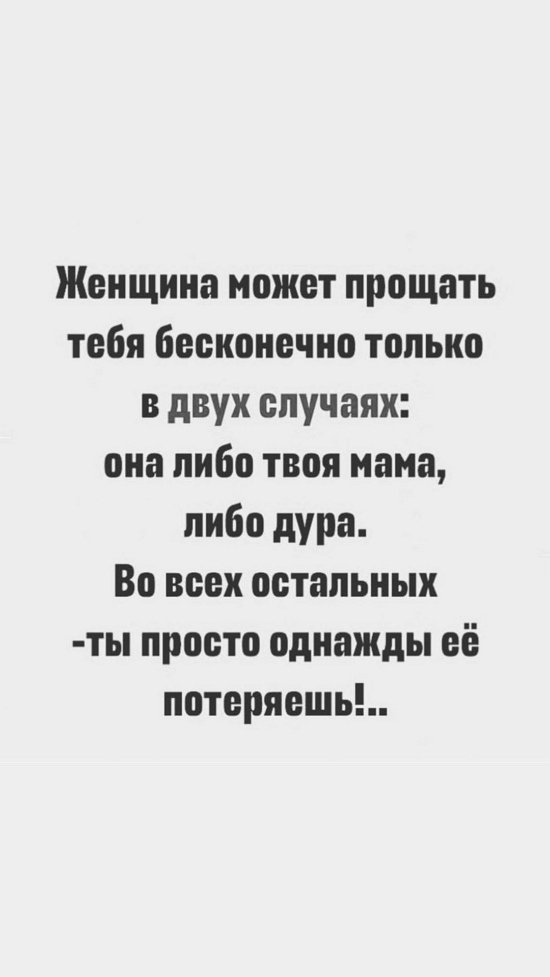 Женщина может прощать тебя бесконечно только в двух случаях:
она либо твоя мама,
либо дура.
Во всех остальных
-ты просто однажды её потеряешь!..